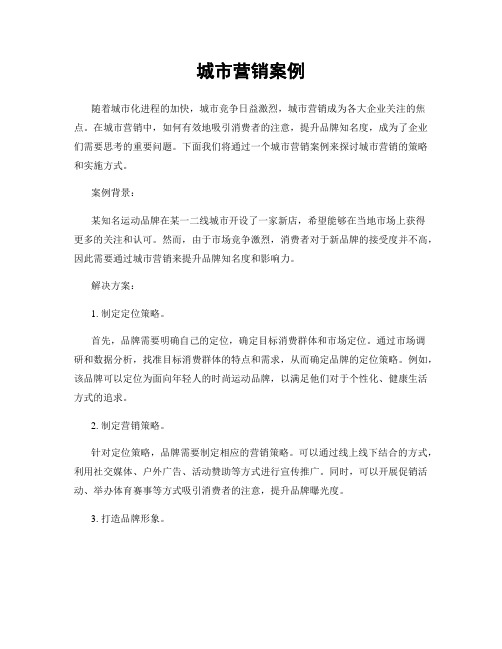 城市营销案例

随着城市化进程的加快，城市竞争日益激烈，城市营销成为各大企业关注的焦点。在城市营销中，如何有效地吸引消费者的注意，提升品牌知名度，成为了企业们需要思考的重要问题。下面我们将通过一个城市营销案例来探讨城市营销的策略和实施方式。

案例背景：

某知名运动品牌在某一二线城市开设了一家新店，希望能够在当地市场上获得更多的关注和认可。然而，由于市场竞争激烈，消费者对于新品牌的接受度并不高，因此需要通过城市营销来提升品牌知名度和影响力。

解决方案：

1. 制定定位策略。

首先，品牌需要明确自己的定位，确定目标消费群体和市场定位。通过市场调研和数据分析，找准目标消费群体的特点和需求，从而确定品牌的定位策略。例如，该品牌可以定位为面向年轻人的时尚运动品牌，以满足他们对于个性化、健康生活方式的追求。

2. 制定营销策略。

针对定位策略，品牌需要制定相应的营销策略。可以通过线上线下结合的方式，利用社交媒体、户外广告、活动赞助等方式进行宣传推广。同时，可以开展促销活动、举办体育赛事等方式吸引消费者的注意，提升品牌曝光度。

3. 打造品牌形象。